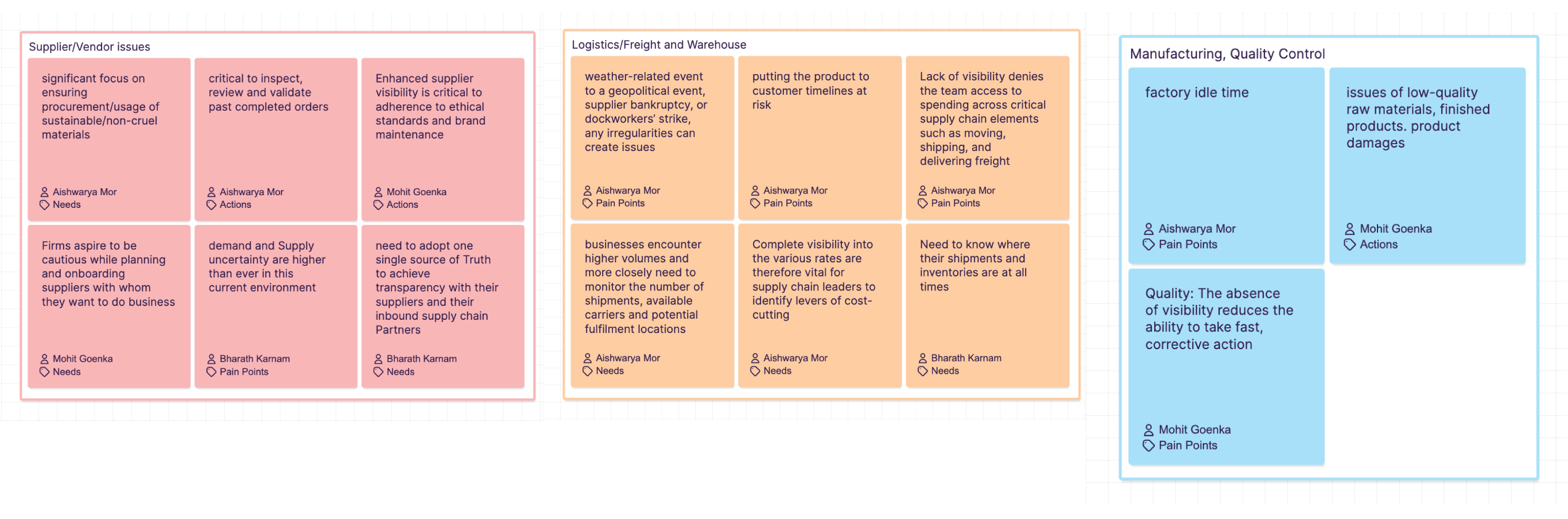 Supplier/Vendor issues

significant focus on ensuring procurement/usage of sustainable/non-cruel materials

Aishwarya Mor
Needs

critical to inspect, review and validate past completed orders

Aishwarya Mor
Actions

Enhanced supplier visibility is critical to adherence to ethical standards and brand maintenance

Mohit Goenka
Actions

Firms aspire to be cautious while planning and onboarding suppliers with whom they want to do business

Mohit Goenka
Needs

demand and Supply uncertainty are higher than ever in this current environment

Bharath Karnam
Pain Points

need to adopt one single source of Truth to achieve transparency with their suppliers and their inbound supply chain Partners

Bharath Karnam
Needs

Logistics/Freight and Warehouse

weather-related event to a geopolitical event, supplier bankruptcy, or dockworkers' strike, any irregularities can create issues

Aishwarya Mor
Pain Points

putting the product to customer timelines at risk

Aishwarya Mor
Pain Points

Lack of visibility denies the team access to spending across critical supply chain elements such as moving, shipping, and delivering freight

Aishwarya Mor
Pain Points

businesses encounter higher volumes and more closely need to monitor the number of shipments, available carriers and potential fulfilment locations

Aishwarya Mor
Needs

Complete visibility into the various rates are therefore vital for supply chain leaders to identify levers of cost-cutting

Aishwarya Mor
Needs

Need to know where their shipments and inventories are at all times

Bharath Karnam
Needs

Manufacturing, Quality Control

factory idle time

Aishwarya Mor
Pain Points

issues of low-quality raw materials, finished products. product damages

Mohit Goenka
Actions

Quality: The absence of visibility reduces the ability to take fast, corrective action

Mohit Goenka
Pain Points